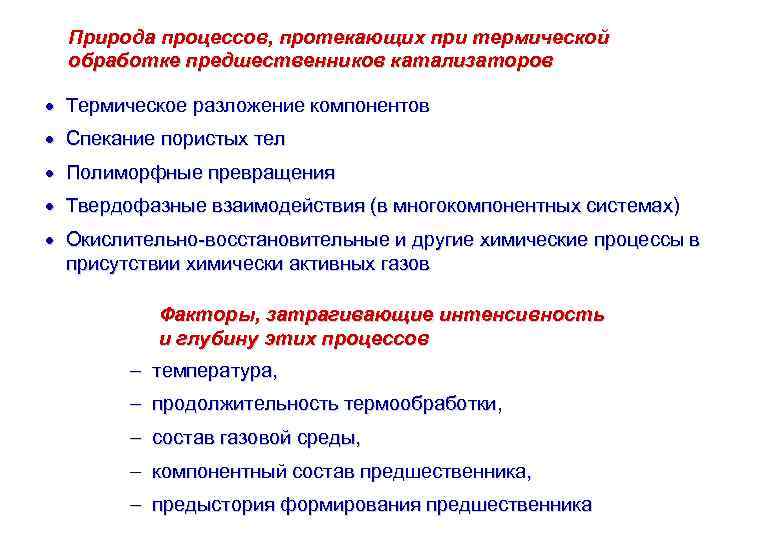 Природа процессов, протекающих при термической обработке предшественников катализаторов

• Термическое разложение компонентов
• Спекание пористых тел
• Полиморфные превращения
• Твердофазные взаимодействия (в многокомпонентных системах)
• Окислительно-восстановительные и другие химические процессы в присутствии химически активных газов

Факторы, затрагивающие интенсивность и глубину этих процессов

– температура,
– продолжительность термообработки,
– состав газовой среды,
– компонентный состав предшественника,
– предыстория формирования предшественника